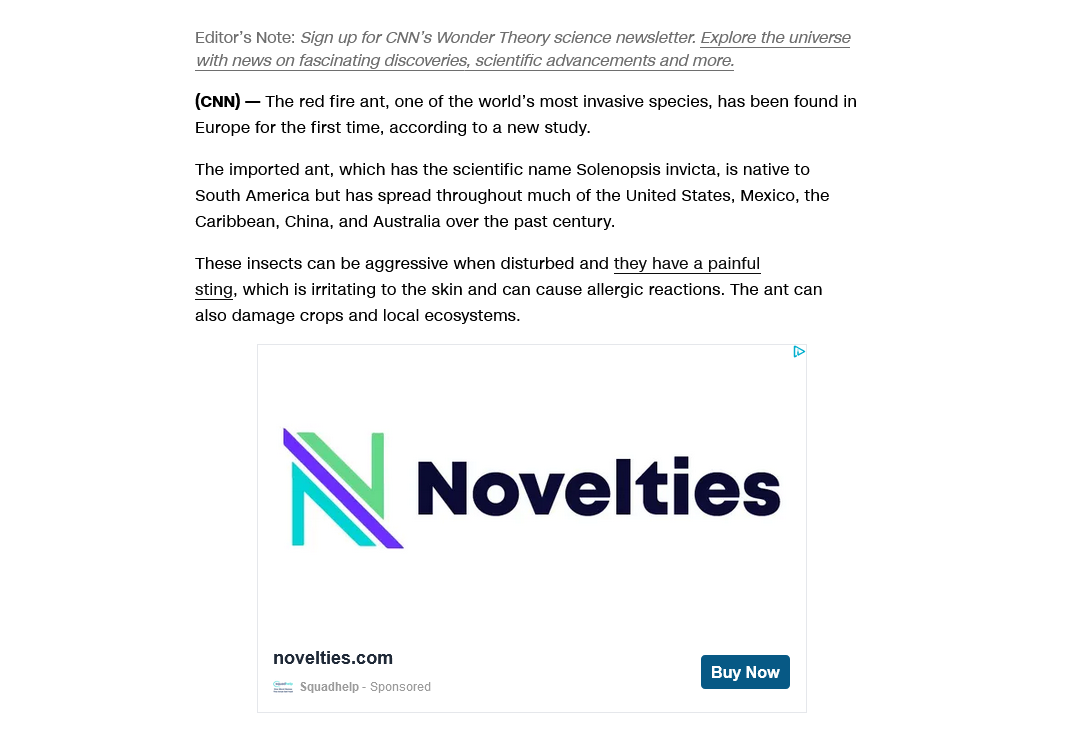 Editor's Note: Sign up for CNN's Wonder Theory science newsletter. Explore the universe with news on fascinating discoveries, scientific advancements and more.

(CNN) — The red fire ant, one of the world's most invasive species, has been found in Europe for the first time, according to a new study.

The imported ant, which has the scientific name Solenopsis invicta, is native to South America but has spread throughout much of the United States, Mexico, the Caribbean, China, and Australia over the past century.

These insects can be aggressive when disturbed and they have a painful sting, which is irritating to the skin and can cause allergic reactions. The ant can also damage crops and local ecosystems.

Novelties

novelties.com

Squadhelp - Sponsored

Buy Now